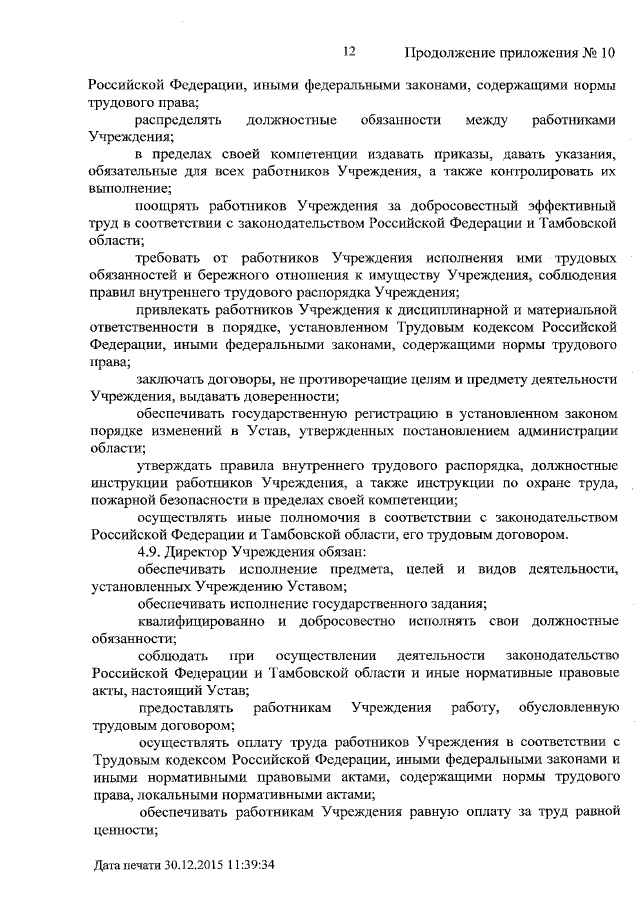 12 Продолжение приложения № 10

Российской Федерации, иными федеральными законами, содержащими нормы трудового права;

распределять должностные обязанности между работниками Учреждения;

в пределах своей компетенции издавать приказы, давать указания, обязательные для всех работников Учреждения, а также контролировать их выполнение;

поощрять работников Учреждения за добросовестный эффективный труд в соответствии с законодательством Российской Федерации и Тамбовской области;

требовать от работников Учреждения исполнения ими трудовых обязанностей и бережного отношения к имуществу Учреждения, соблюдения правил внутреннего трудового распорядка Учреждения;

привлекать работников Учреждения к дисциплинарной и материальной ответственности в порядке, установленном Трудовым кодексом Российской Федерации, иными федеральными законами, содержащими нормы трудового права;

заключать договоры, не противоречащие целям и предмету деятельности Учреждения, выдавать доверенности;

обеспечивать государственную регистрацию в установленном законом порядке изменений в Устав, утвержденных постановлением администрации области;

утверждать правила внутреннего трудового распорядка, должностные инструкции работников Учреждения, а также инструкции по охране труда, пожарной безопасности в пределах своей компетенции;

осуществлять иные полномочия в соответствии с законодательством Российской Федерации и Тамбовской области, его трудовым договором.

4.9. Директор Учреждения обязан:

обеспечивать исполнение предмета, целей и видов деятельности, установленных Учреждению Уставом;

обеспечивать исполнение государственного задания;

квалифицированно и добросовестно исполнять свои должностные обязанности;

соблюдать при осуществлении деятельности законодательство Российской Федерации и Тамбовской области и иные нормативные правовые акты, настоящий Устав;

предоставлять работникам Учреждения работу, обусловленную трудовым договором;

осуществлять оплату труда работников Учреждения в соответствии с Трудовым кодексом Российской Федерации, иными федеральными законами и иными нормативными правовыми актами, содержащими нормы трудового права, локальными нормативными актами;

обеспечивать работникам Учреждения равную оплату за труд равной ценности;

Дата печати 30.12.2015 11:39:34